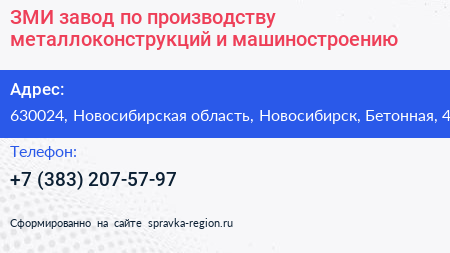 ЗМИ завод по производству металлоконструкций и машиностроению

Адрес:

630024, Новосибирская область, Новосибирск, Бетонная, 4

Телефон:

+7 (383) 207-57-97

Сформированно на сайте spravka-region.ru